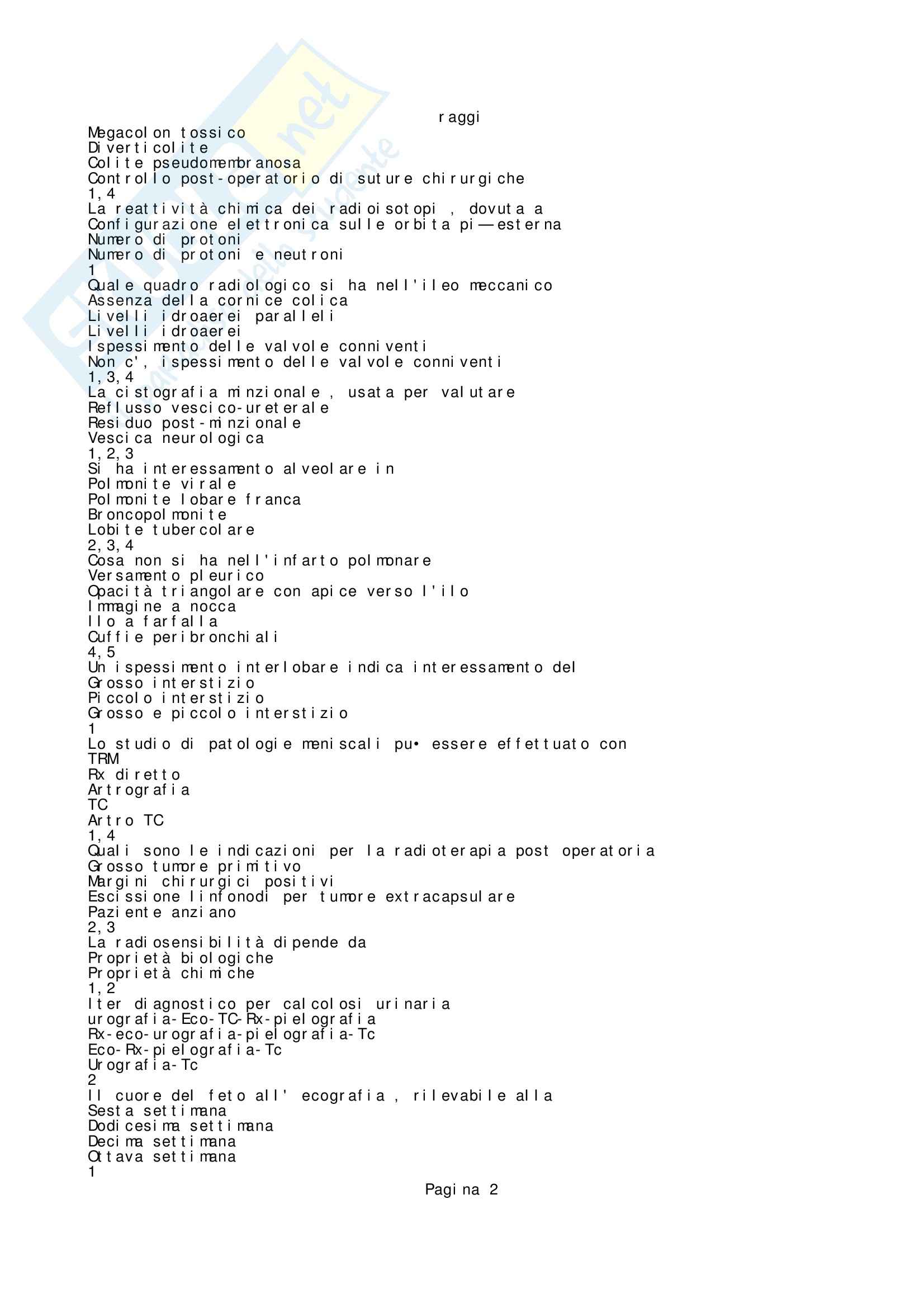 raggi
Megacolon tossico
Diverticolite
Colite pseudomembranosa
Controllo post-operatorio di suture chirurgiche
1,4
La reattività chimica dei radioisotopi , dovuta a
Configurazione elettronica sulle orbita pi—esterna
Numero di protoni
Numero di protoni e neutroni
1
Quale quadro radiologico si ha nell'ileo meccanico
Assenza della cornice colica
Livelli idroaerei paralleli
Livelli idroaerei
Ispessimento delle valvole conniventi
Non c', ispessimento delle valvole conniventi
1,3,4
La cistografia minzionale , usata per valutare
Reflusso vescico-ureterale
Residuo post-minzionale
Vescica neurologica
1,2,3
Si ha interessamento alveolare in
Polmonite virale
Polmonite lobare franca
Broncopolmonite
Lobite tubercolare
2,3,4
Cosa non si ha nell'infarto polmonare
Versamento pleurico
Opacità triangolare con apice verso l'ilo
Immagine a nocca
Ilo a farfalla
Cuffie peribronchiali
4,5
Un ispessimento interlobare indica interessamento del
Grosso interstizio
Piccolo interstizio
Grosso e piccolo interstizio
1
Lo studio di patologie meniscali pu• essere effettuato con
TRM
Rx diretto
Artrografia
TC
Artro TC
1,4
Quali sono le indicazioni per la radioterapia post operatoria
Grosso tumore primitivo
Margini chirurgici positivi
Escissione linfonodi per tumore extracapsulare
Paziente anziano
2,3
La radiosensibilità dipende da
Proprietà biologiche
Proprietà chimiche
1,2
Iter diagnostico per calcolosi urinaria
urografia-Eco-TC-Rx-pielografia
Rx-eco-urografia-pielografia-Tc
Eco-Rx-pielografia-Tc
Urografia-Tc
2
Il cuore del feto all' ecografia , rilevabile alla
Sesta settimana
Dodicesima settimana
Decima settimana
Ottava settimana
1
Pagina 2